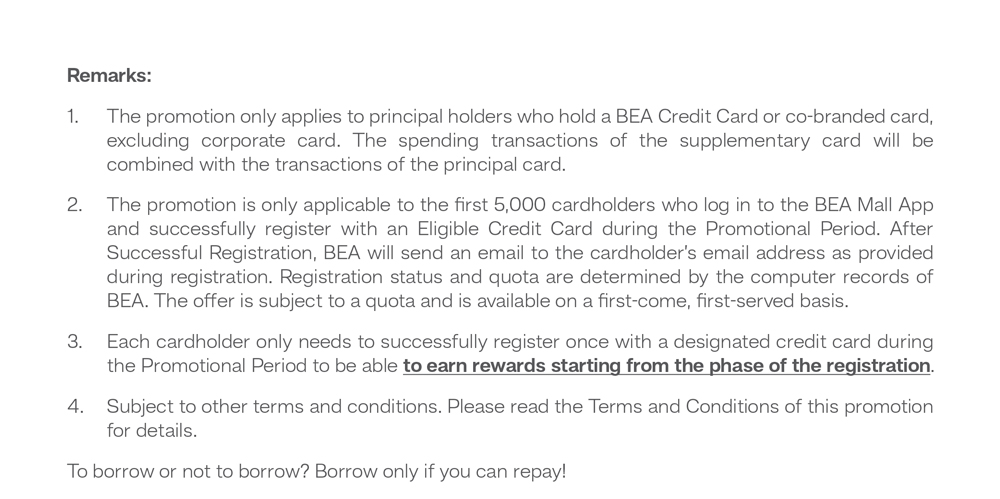 Remarks:

1. The promotion only applies to principal holders who hold a BEA Credit Card or co-branded card, excluding corporate card. The spending transactions of the supplementary card will be combined with the transactions of the principal card.

2. The promotion is only applicable to the first 5,000 cardholders who log in to the BEA Mall App and successfully register with an Eligible Credit Card during the Promotional Period. After Successful Registration, BEA will send an email to the cardholder's email address as provided during registration. Registration status and quota are determined by the computer records of BEA. The offer is subject to a quota and is available on a first-come, first-served basis.

3. Each cardholder only needs to successfully register once with a designated credit card during the Promotional Period to be able to earn rewards starting from the phase of the registration.

4. Subject to other terms and conditions. Please read the Terms and Conditions of this promotion for details.

To borrow or not to borrow? Borrow only if you can repay!